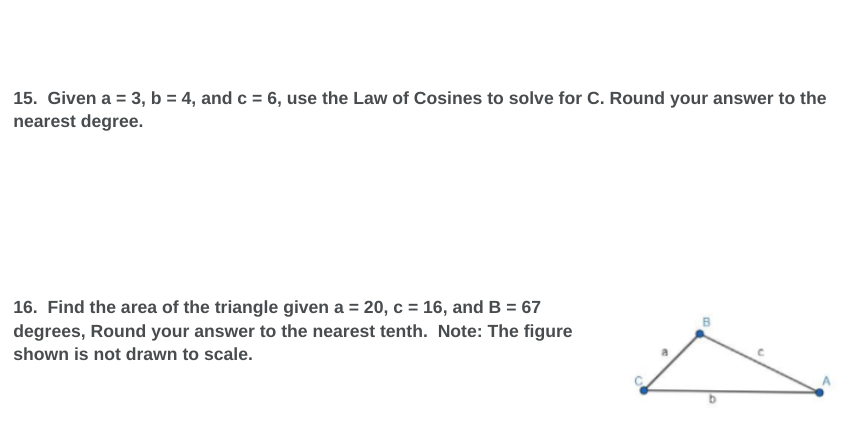 15. Given a = 3, b = 4, and c = 6, use the Law of Cosines to solve for C. Round your answer to the nearest degree.

16. Find the area of the triangle given a = 20, c = 16, and B = 67 degrees, Round your answer to the nearest tenth. Note: The figure shown is not drawn to scale.

B
a
c
C
A
b